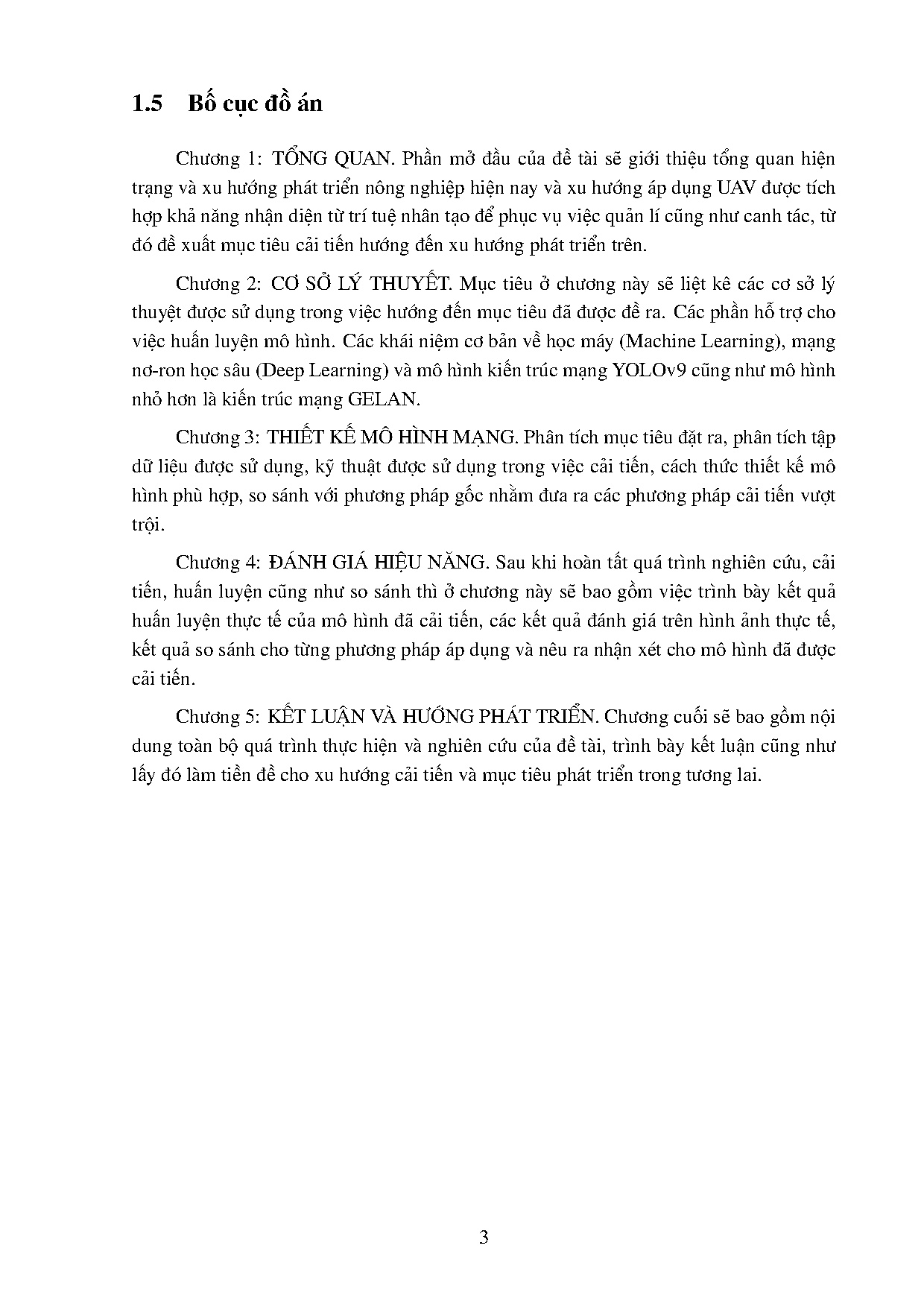 1.5 Bố cục đồ án

Chương 1: TỔNG QUAN. Phần mở đầu của đề tài sẽ giới thiệu tổng quan hiện trạng và xu hướng phát triển nông nghiệp hiện nay và xu hướng áp dụng UAV được tích hợp khả năng nhận diện từ trí tuệ nhân tạo để phục vụ việc quản lí cũng như canh tác, từ đó đề xuất mục tiêu cải tiến hướng đến xu hướng phát triển trên.

Chương 2: CƠ SỞ LÝ THUYẾT. Mục tiêu ở chương này sẽ liệt kê các cơ sở lý thuyệt được sử dụng trong việc hướng đến mục tiêu đã được đề ra. Các phần hỗ trợ cho việc huấn luyện mô hình. Các khái niệm cơ bản về học máy (Machine Learning), mạng nơ-ron học sâu (Deep Learning) và mô hình kiến trúc mạng YOLOv9 cũng như mô hình nhỏ hơn là kiến trúc mạng GELAN.

Chương 3: THIẾT KẾ MÔ HÌNH MẠNG. Phân tích mục tiêu đặt ra, phân tích tập dữ liệu được sử dụng, kỹ thuật được sử dụng trong việc cải tiến, cách thức thiết kế mô hình phù hợp, so sánh với phương pháp gốc nhằm đưa ra các phương pháp cải tiến vượt trội.

Chương 4: ĐÁNH GIÁ HIỆU NĂNG. Sau khi hoàn tất quá trình nghiên cứu, cải tiến, huấn luyện cũng như so sánh thì ở chương này sẽ bao gồm việc trình bày kết quả huấn luyện thực tế của mô hình đã cải tiến, các kết quả đánh giá trên hình ảnh thực tế, kết quả so sánh cho từng phương pháp áp dụng và nêu ra nhận xét cho mô hình đã được cải tiến.

Chương 5: KẾT LUẬN VÀ HƯỚNG PHÁT TRIỂN. Chương cuối sẽ bao gồm nội dung toàn bộ quá trình thực hiện và nghiên cứu của đề tài, trình bày kết luận cũng như lấy đó làm tiền đề cho xu hướng cải tiến và mục tiêu phát triển trong tương lai.

3